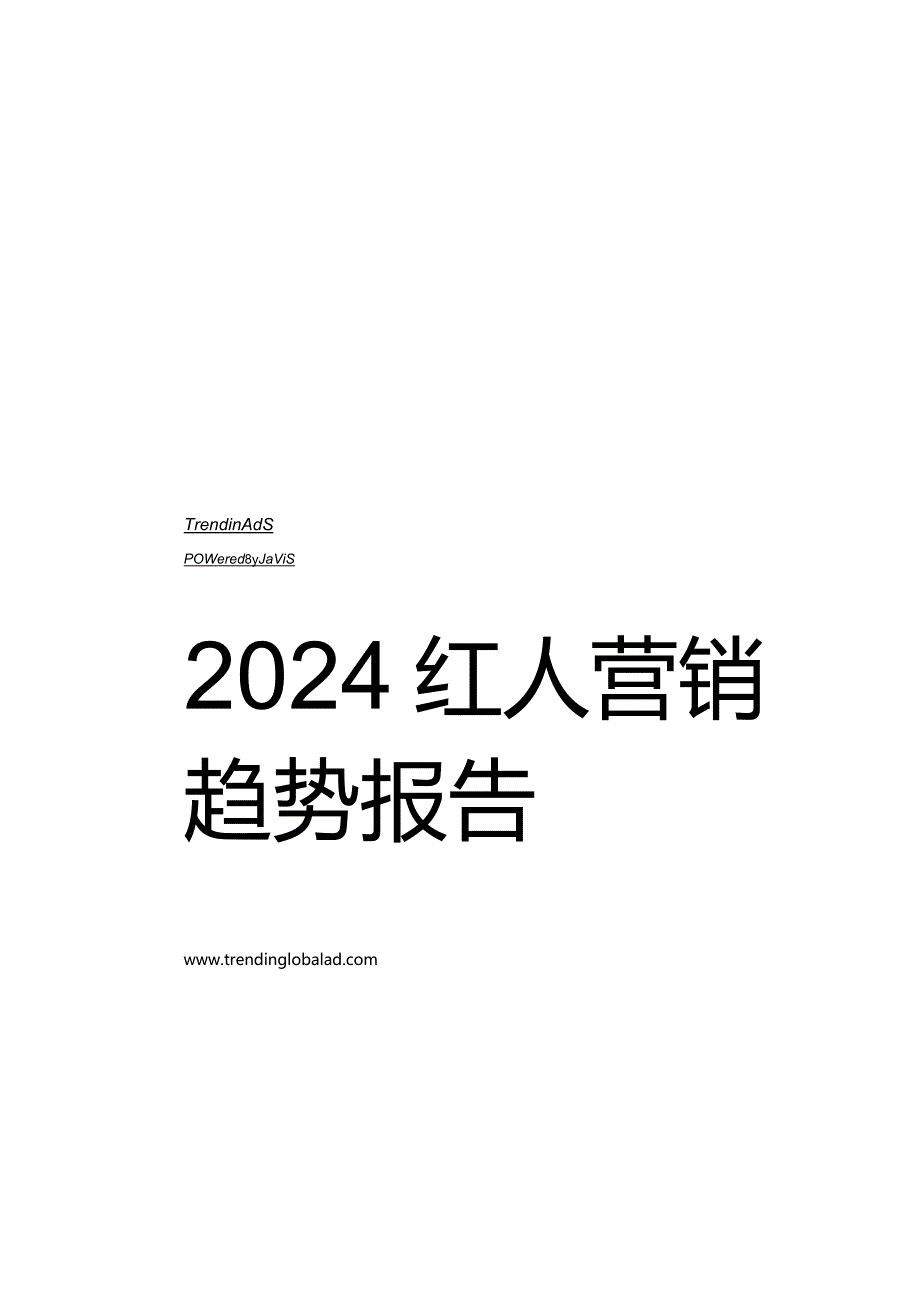 TrendinAdS

POWered8yJaViS

2024 红人营销趋势报告

www.trendinglobalad.com